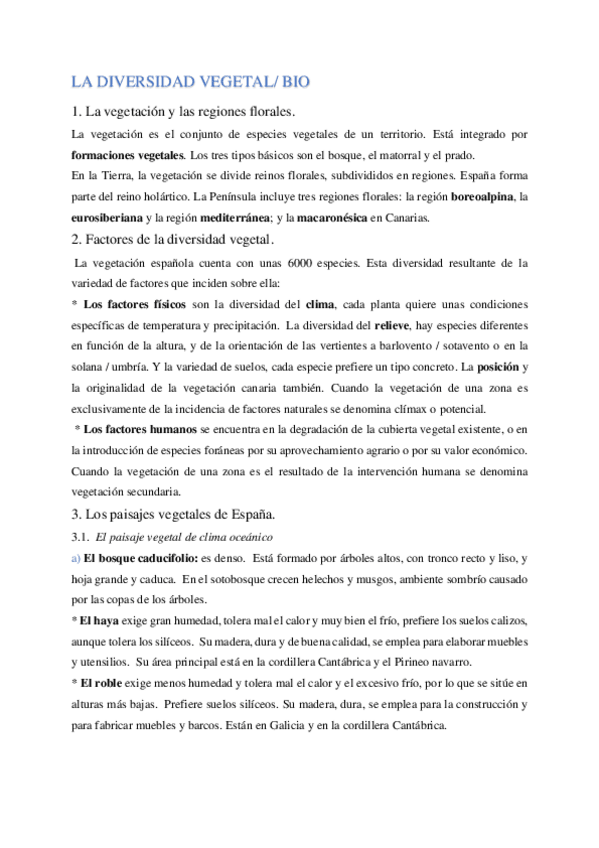 LA DIVERSIDAD VEGETAL/ BIO

1. La vegetación y las regiones florales.

La vegetación es el conjunto de especies vegetales de un territorio. Está integrado por formaciones vegetales. Los tres tipos básicos son el bosque, el matorral y el prado.

En la Tierra, la vegetación se divide reinos florales, subdivididos en regiones. España forma parte del reino holártico. La Península incluye tres regiones florales: la región boreoalpina, la eurosiberiana y la región mediterránea; y la macaronésica en Canarias.

2. Factores de la diversidad vegetal.

La vegetación española cuenta con unas 6000 especies. Esta diversidad resultante de la variedad de factores que inciden sobre ella:

* Los factores físicos son la diversidad del clima, cada planta quiere unas condiciones específicas de temperatura y precipitación. La diversidad del relieve, hay especies diferentes en función de la altura, y de la orientación de las vertientes a barlovento / sotavento o en la solana / umbría. Y la variedad de suelos, cada especie prefiere un tipo concreto. La posición y la originalidad de la vegetación canaria también. Cuando la vegetación de una zona es exclusivamente de la incidencia de factores naturales se denomina clímax o potencial.

* Los factores humanos se encuentra en la degradación de la cubierta vegetal existente, o en la introducción de especies foráneas por su aprovechamiento agrario o por su valor económico. Cuando la vegetación de una zona es el resultado de la intervención humana se denomina vegetación secundaria.

3. Los paisajes vegetales de España.

3.1. El paisaje vegetal de clima oceánico

a) El bosque caducifolio: es denso. Está formado por árboles altos, con tronco recto y liso, y hoja grande y caduca. En el sotobosque crecen helechos y musgos, ambiente sombrío causado por las copas de los árboles.

* El haya exige gran humedad, tolera mal el calor y muy bien el frío, prefiere los suelos calizos, aunque tolera los silíceos. Su madera, dura y de buena calidad, se emplea para elaborar muebles y utensilios. Su área principal está en la cordillera Cantábrica y el Pirineo navarro.

* El roble exige menos humedad y tolera mal el calor y el excesivo frío, por lo que se sitúe en alturas más bajas. Prefiere suelos silíceos. Su madera, dura, se emplea para la construcción y para fabricar muebles y barcos. Están en Galicia y en la cordillera Cantábrica.